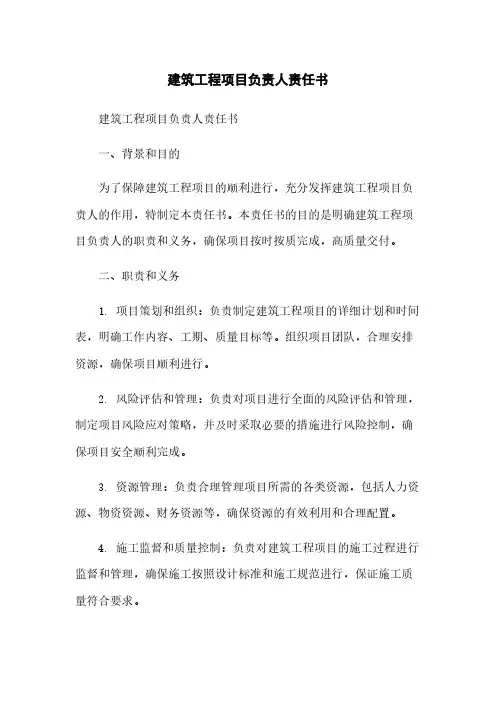 建筑工程项目负责人责任书

建筑工程项目负责人责任书

一、背景和目的

为了保障建筑工程项目的顺利进行，充分发挥建筑工程项目负责人的作用，特制定本责任书。本责任书的目的是明确建筑工程项目负责人的职责和义务，确保项目按时按质完成，高质量交付。

二、职责和义务

1. 项目策划和组织：负责制定建筑工程项目的详细计划和时间表，明确工作内容、工期、质量目标等。组织项目团队，合理安排资源，确保项目顺利进行。

2. 风险评估和管理：负责对项目进行全面的风险评估和管理，制定项目风险应对策略，并及时采取必要的措施进行风险控制，确保项目安全顺利完成。

3. 资源管理：负责合理管理项目所需的各类资源，包括人力资源、物资资源、财务资源等，确保资源的有效利用和合理配置。

4. 施工监督和质量控制：负责对建筑工程项目的施工过程进行监督和管理，确保施工按照设计标准和施工规范进行，保证施工质量符合要求。